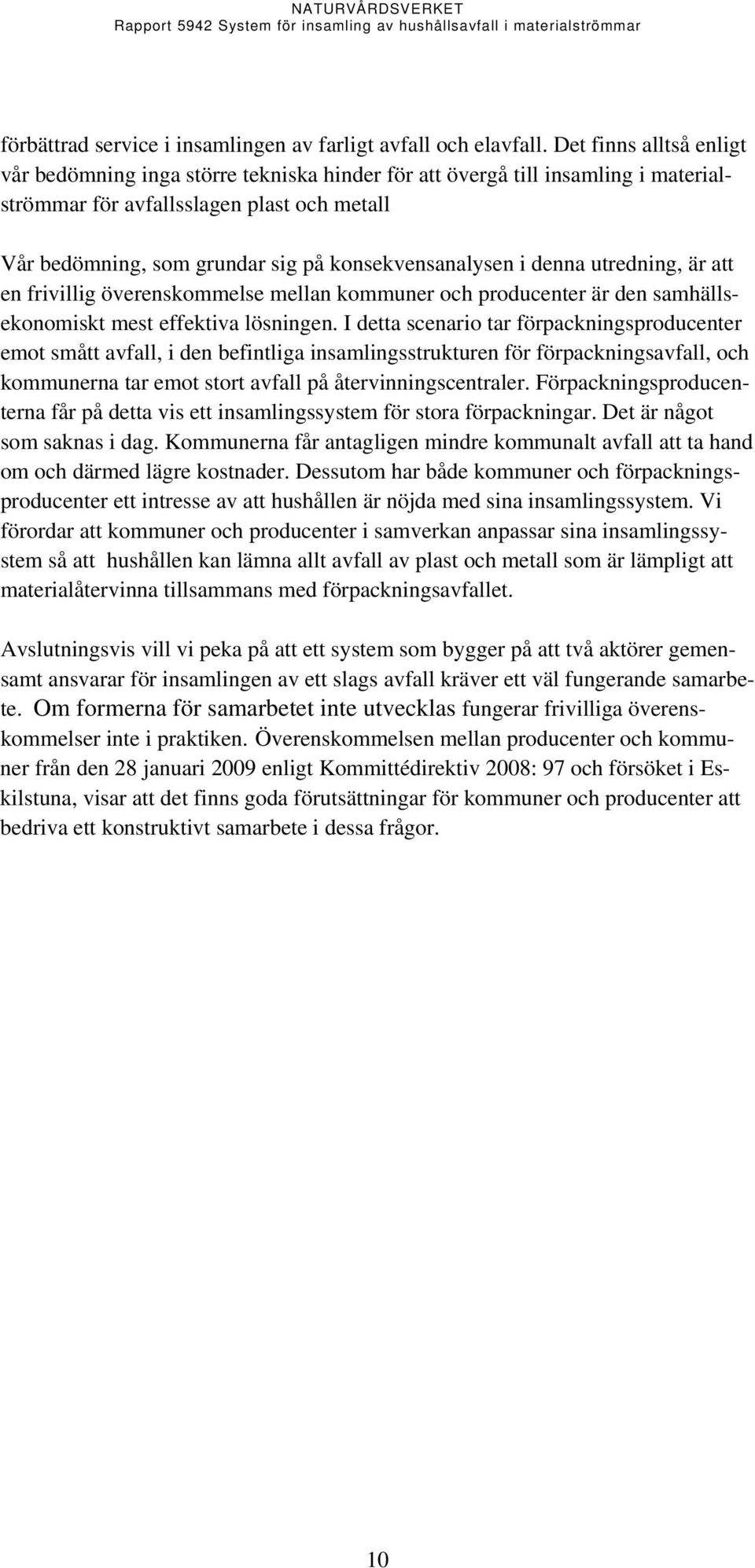 NATURVÅRDSVERKET
Rapport 5942 System för insamling av hushållsavfall i materialströmmar

förbättrad service i insamlingen av farligt avfall och elavfall. Det finns alltså enligt vår bedömning inga större tekniska hinder för att övergå till insamling i materialströmmar för avfallsslagen plast och metall

Vår bedömning, som grundar sig på konsekvensanalysen i denna utredning, är att en frivillig överenskommelse mellan kommuner och producenter är den samhällsekonomiskt mest effektiva lösningen. I detta scenario tar förpackningsproducenter emot smått avfall, i den befintliga insamlingsstrukturen för förpackningsavfall, och kommunerna tar emot stort avfall på återvinningscentraler. Förpackningsproducenterna får på detta vis ett insamlingssystem för stora förpackningar. Det är något som saknas i dag. Kommunerna får antagligen mindre kommunalt avfall att ta hand om och därmed lägre kostnader. Dessutom har både kommuner och förpackningsproducenter ett intresse av att hushållen är nöjda med sina insamlingssystem. Vi förordar att kommuner och producenter i samverkan anpassar sina insamlingssystem så att hushållen kan lämna allt avfall av plast och metall som är lämpligt att materialåtervinna tillsammans med förpackningsavfallet.

Avslutningsvis vill vi peka på att ett system som bygger på att två aktörer gemensamt ansvarar för insamlingen av ett slags avfall kräver ett väl fungerande samarbete. Om formerna för samarbetet inte utvecklas fungerar frivilliga överenskommelser inte i praktiken. Överenskommelsen mellan producenter och kommuner från den 28 januari 2009 enligt Kommittédirektiv 2008: 97 och försöket i Eskilstuna, visar att det finns goda förutsättningar för kommuner och producenter att bedriva ett konstruktivt samarbete i dessa frågor.

10